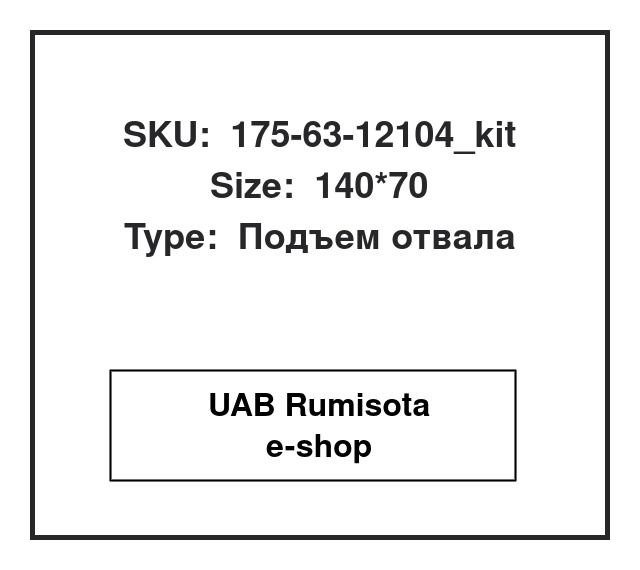 SKU: 175-63-12104_kit
Size: 140*70
Type: Подъем отвала

UAB Rumisota
e-shop